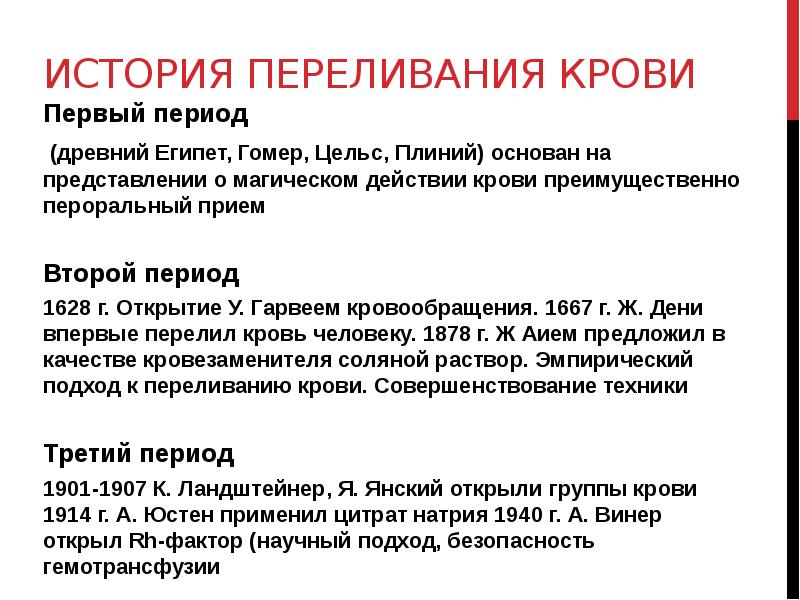 ИСТОРИЯ ПЕРЕЛИВАНИЯ КРОВИ

Первый период

(древний Египет, Гомер, Цельс, Плиний) основан на представлении о магическом действии крови преимущественно пероральный прием

Второй период

1628 г. Открытие У. Гарвеем кровообращения. 1667 г. Ж. Дени впервые перелил кровь человеку. 1878 г. Ж Аием предложил в качестве кровезаменителя соляной раствор. Эмпирический подход к переливанию крови. Совершенствование техники

Третий период

1901-1907 К. Ландштейнер, Я. Янский открыли группы крови 1914 г. А. Юстен применил цитрат натрия 1940 г. А. Винер открыл Rh-фактор (научный подход, безопасность гемотрансфузии